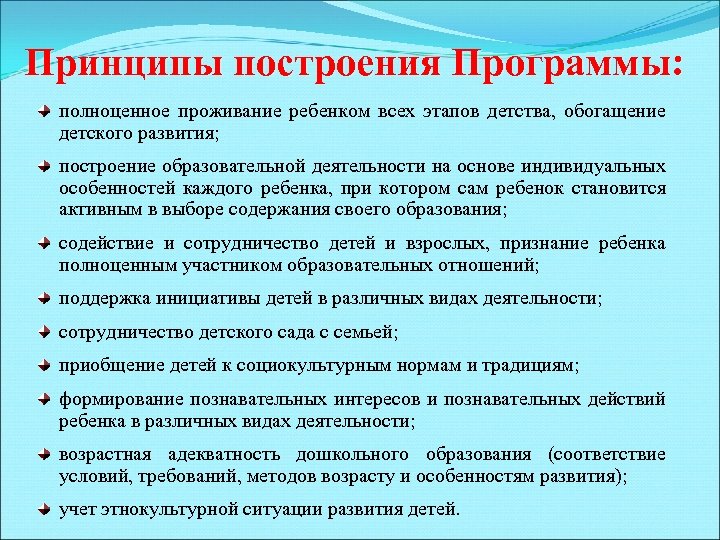 Принципы построения Программы:

полноценное проживание ребенком всех этапов детства, обогащение детского развития;

построение образовательной деятельности на основе индивидуальных особенностей каждого ребенка, при котором сам ребенок становится активным в выборе содержания своего образования;

содействие и сотрудничество детей и взрослых, признание ребенка полноценным участником образовательных отношений;

поддержка инициативы детей в различных видах деятельности;

сотрудничество детского сада с семьей;

приобщение детей к социокультурным нормам и традициям;

формирование познавательных интересов и познавательных действий ребенка в различных видах деятельности;

возрастная адекватность дошкольного образования (соответствие условий, требований, методов возрасту и особенностям развития);

учет этнокультурной ситуации развития детей.